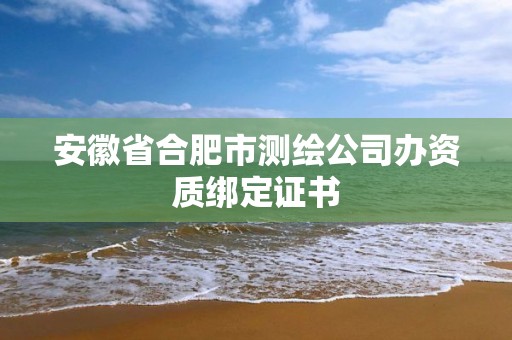 安徽省合肥市测绘公司办资质绑定证书